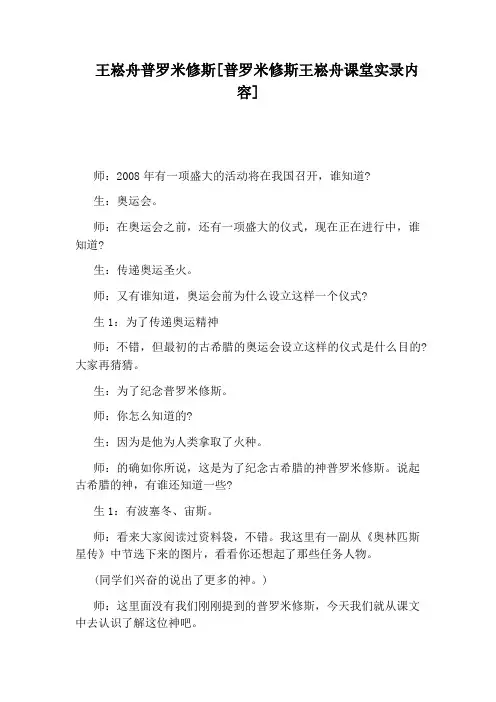 王崧舟普罗米修斯[普罗米修斯王崧舟课堂实录内容]

师：2008 年有一项盛大的活动将在我国召开，谁知道?

生：奥运会。

师：在奥运会之前，还有一项盛大的仪式，现在正在进行中，谁知道?

生：传递奥运圣火。

师：又有谁知道，奥运会前为什么设立这样一个仪式?

生 1：为了传递奥运精神

师：不错，但最初的古希腊的奥运会设立这样的仪式是什么目的?大家再猜猜。

生：为了纪念普罗米修斯。

师：你怎么知道的?

生：因为是他为人类拿取了火种。

师：的确如你所说，这是为了纪念古希腊的神普罗米修斯。说起古希腊的神，有谁还知道一些?

生 1：有波塞冬、宙斯。

师：看来大家阅读过资料袋，不错。我这里有一副从《奥林匹斯星传》中节选下来的图片，看看你还想起了那些任务人物。

(同学们兴奋的说出了更多的神。)

师：这里面没有我们刚刚提到的普罗米修斯，今天我们就从课文中去认识了解这位神吧。